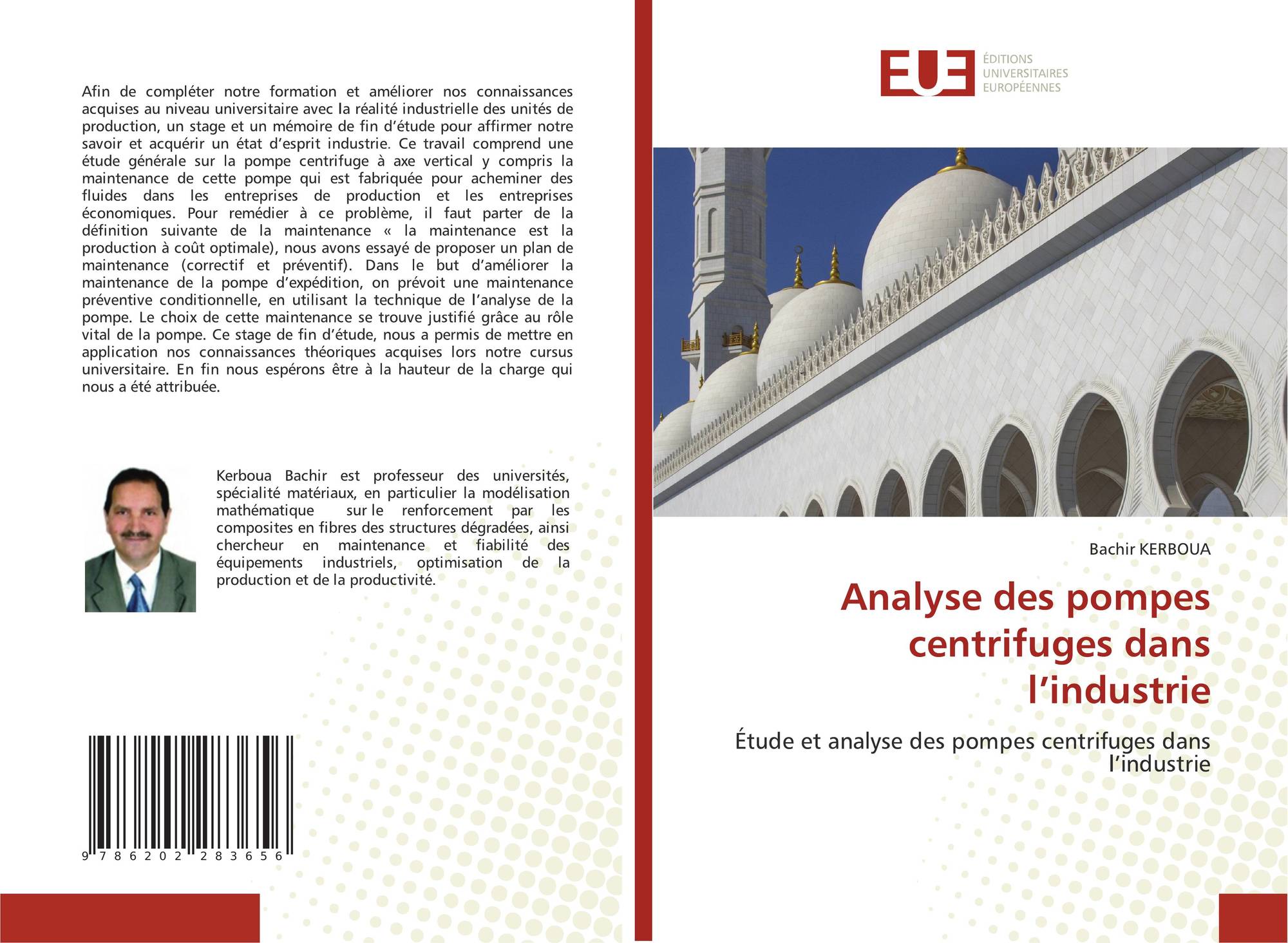 Afin de compléter notre formation et améliorer nos connaissances acquises au niveau universitaire avec la réalité industrielle des unités de production, un stage et un mémoire de fin d'étude pour affirmer notre savoir et acquérir un état d'esprit industrie. Ce travail comprend une étude générale sur la pompe centrifuge à axe vertical y compris la maintenance de cette pompe qui est fabriquée pour acheminer des fluides dans les entreprises de production et les entreprises économiques. Pour remédier à ce problème, il faut parter de la définition suivante de la maintenance « la maintenance est la production à coût optimale), nous avons essayé de proposer un plan de maintenance (correctif et préventif). Dans le but d'améliorer la maintenance de la pompe d'expédition, on prévoit une maintenance préventive conditionnelle, en utilisant la technique de l'analyse de la pompe. Le choix de cette maintenance se trouve justifié grâce au rôle vital de la pompe. Ce stage de fin d'étude, nous a permis de mettre en application nos connaissances théoriques acquises lors notre cursus universitaire. En fin nous espérons être à la hauteur de la charge qui nous a été attribuée.

Kerboua Bachir est professeur des universités, spécialité matériaux, en particulier la modélisation mathématique sur le renforcement par les composites en fibres des structures dégradées, ainsi chercheur en maintenance et fiabilité des équipements industriels, optimisation de la production et de la productivité.

9 786202 283656

EUE
ÉDITIONS UNIVERSITAIRES EUROPÉENNES

Bachir KERBOUA

Analyse des pompes centrifuges dans l'industrie

Étude et analyse des pompes centrifuges dans l'industrie